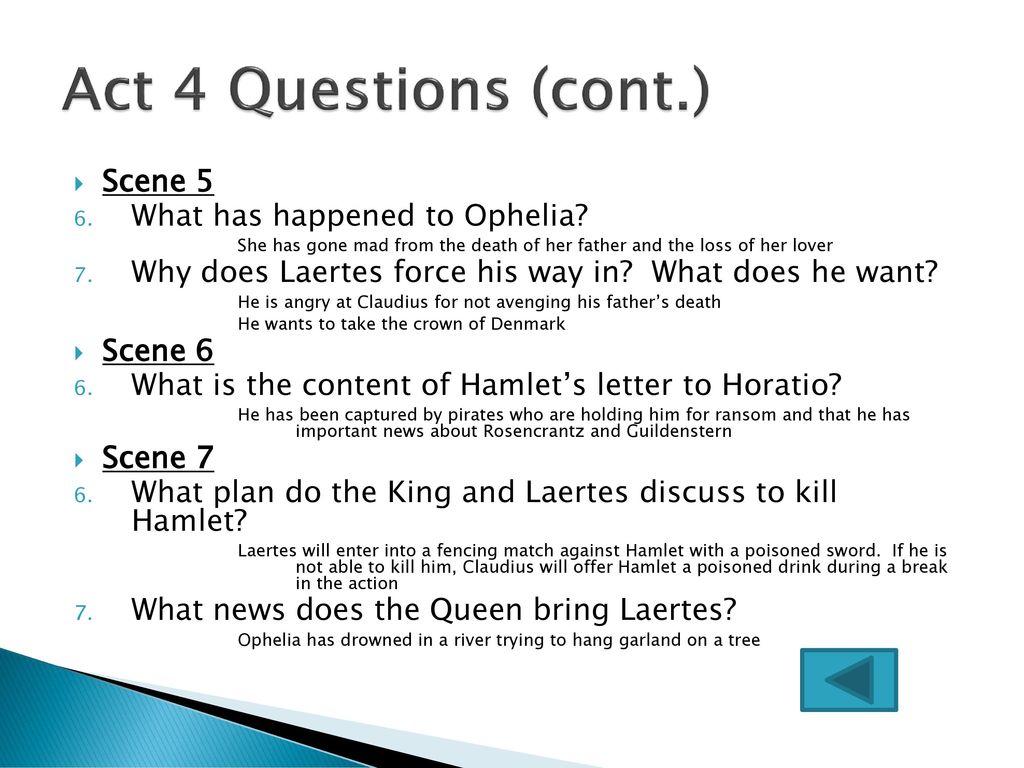 Act 4 Questions (cont.)

Scene 5

6. What has happened to Ophelia?

She has gone mad from the death of her father and the loss of her lover

7. Why does Laertes force his way in? What does he want?

He is angry at Claudius for not avenging his father's death

He wants to take the crown of Denmark

Scene 6

6. What is the content of Hamlet's letter to Horatio?

He has been captured by pirates who are holding him for ransom and that he has important news about Rosencrantz and Guildenstern

Scene 7

6. What plan do the King and Laertes discuss to kill Hamlet?

Laertes will enter into a fencing match against Hamlet with a poisoned sword. If he is not able to kill him, Claudius will offer Hamlet a poisoned drink during a break in the action

7. What news does the Queen bring Laertes?

Ophelia has drowned in a river trying to hang garland on a tree